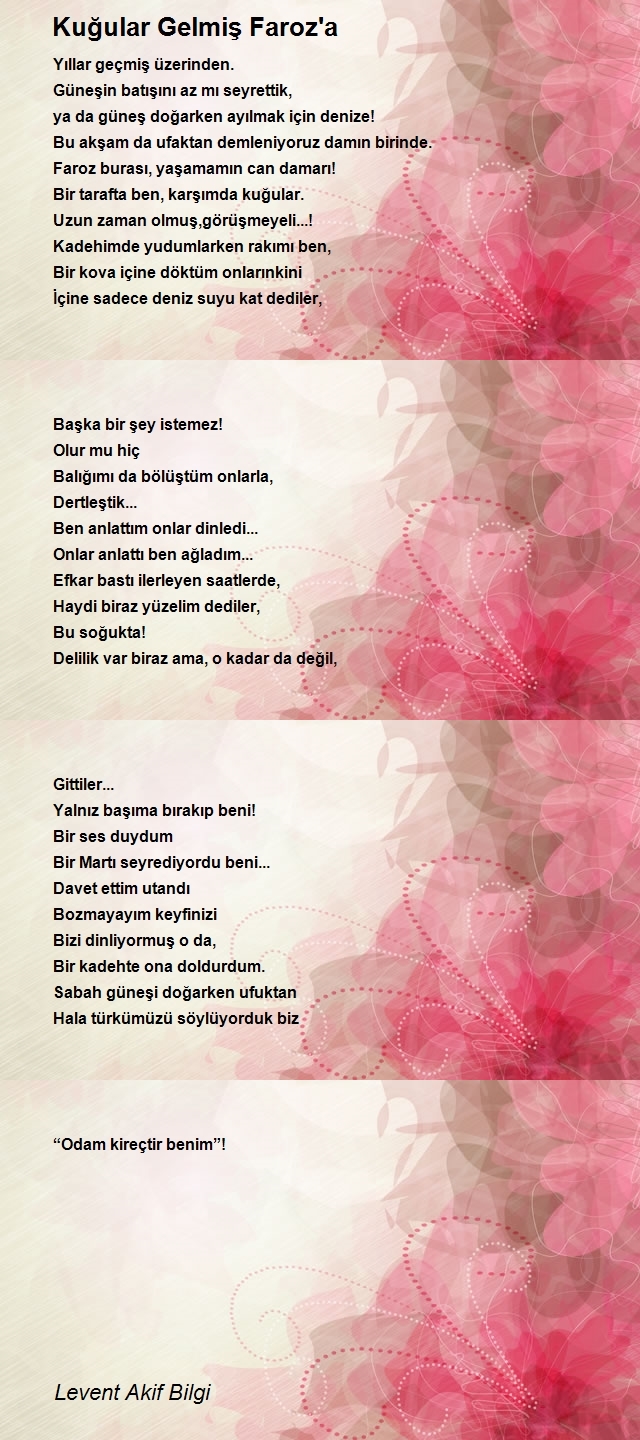 Kuğular Gelmiş Faroz'a

Yıllar geçmiş üzerinden.
Güneşin batışını az mı seyrettik,
ya da güneş doğarken ayılmak için denize!
Bu akşam da ufaktan demleniyoruz damın birinde.
Faroz burası, yaşamamın can damarı!
Bir tarafta ben, karşımda kuğular.
Uzun zaman olmuş,görüşmeyeli...!
Kadehimde yudumlarken rakımı ben,
Bir kova içine döktüm onlarınkini
İçine sadece deniz suyu kat dediler,

Başka bir şey istemez!
Olur mu hiç
Balığımı da bölüştüm onlarla,
Dertleştik...
Ben anlattım onlar dinledi...
Onlar anlattı ben ağladım...
Efkar bastı ilerleyen saatlerde,
Haydi biraz yüzelim dediler,
Bu soğukta!
Delilik var biraz ama, o kadar da değil,

Gittiler...
Yalnız başıma bırakıp beni!
Bir ses duydum
Bir Martı seyrediyordu beni...
Davet ettim utandı
Bozmayayım keyfinizi
Bizi dinliyormuş o da,
Bir kadehte ona doldurdum.
Sabah güneşi doğarken ufuktan
Hala türkümüzü söylüyorduk biz

“Odam kireçtir benim”!

Levent Akif Bilgi